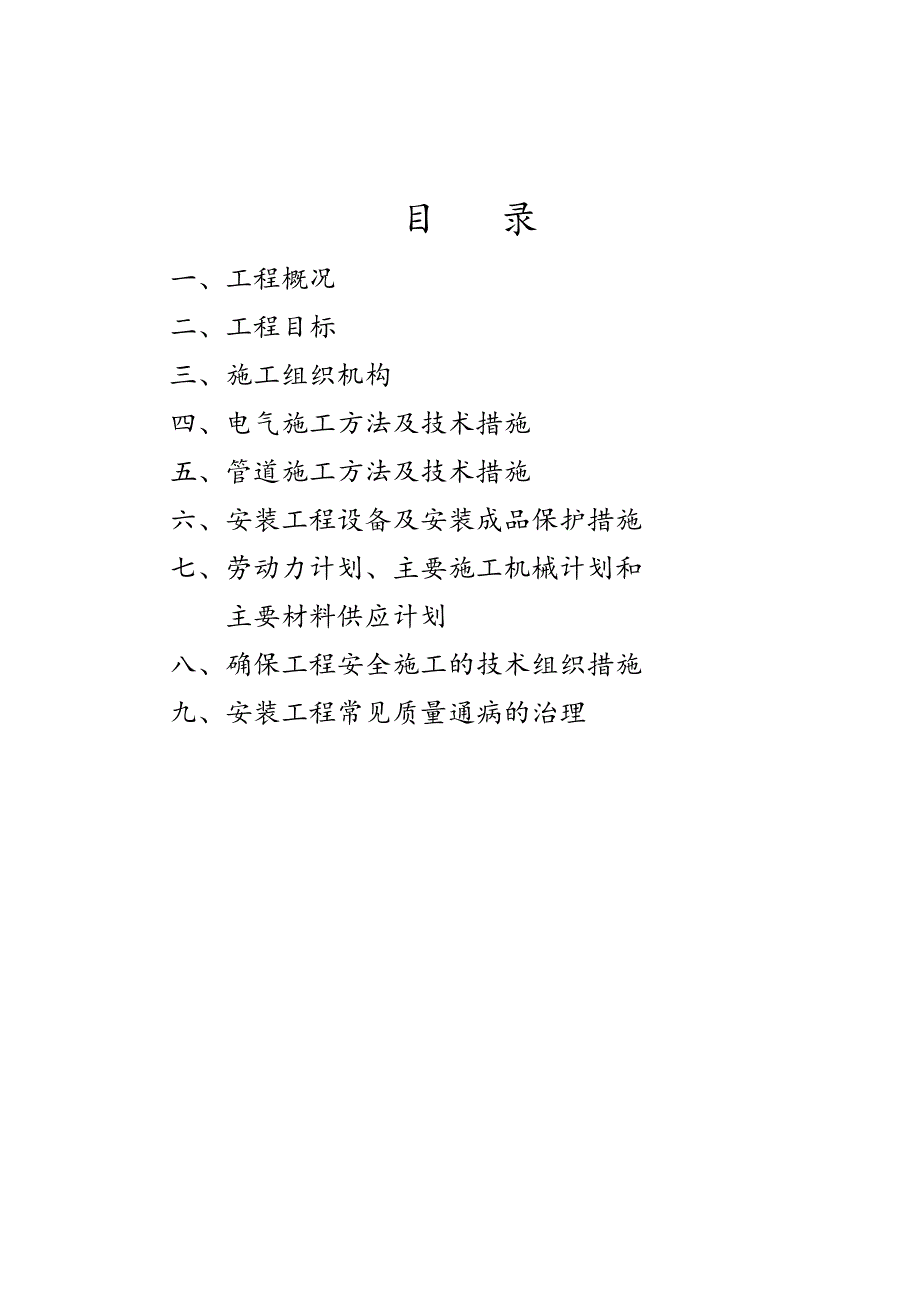 目　录

一、工程概况

二、工程目标

三、施工组织机构

四、电气施工方法及技术措施

五、管道施工方法及技术措施

六、安装工程设备及安装成品保护措施

七、劳动力计划、主要施工机械计划和主要材料供应计划

八、确保工程安全施工的技术组织措施

九、安装工程常见质量通病的治理